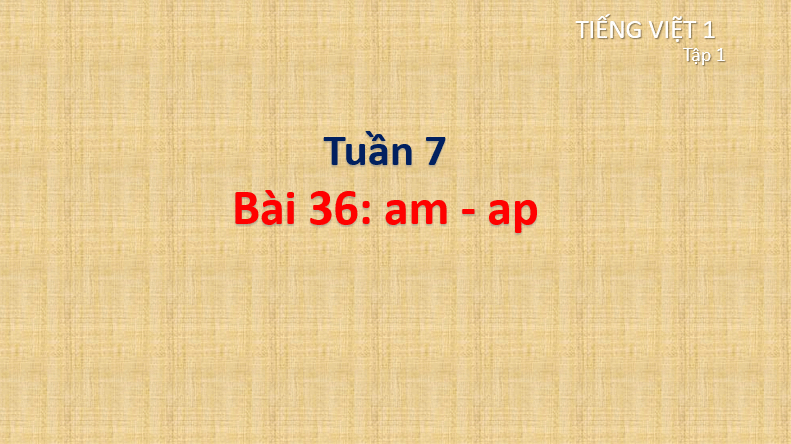 TIẾNG VIỆT 1
Tập 1

Tuần 7
Bài 36: am - ap